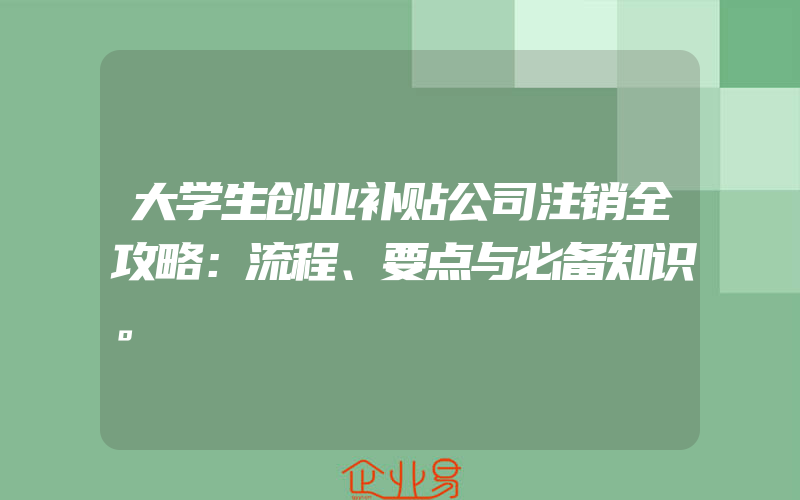 大学生创业补贴公司注销全攻略：流程、要点与必备知识。

企业易